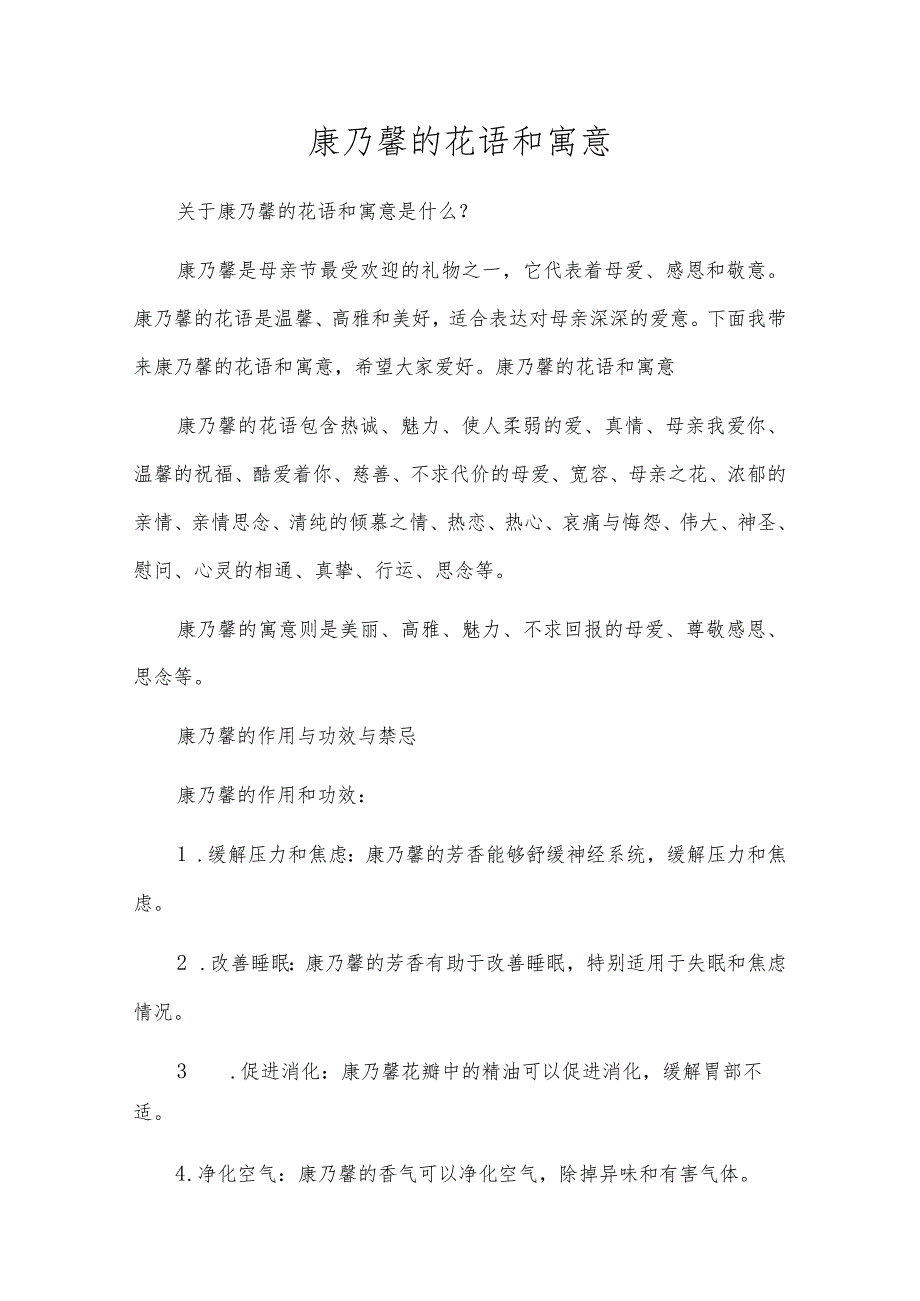 康乃馨的花语和寓意

关于康乃馨的花语和寓意是什么？

康乃馨是母亲节最受欢迎的礼物之一，它代表着母爱、感恩和敬意。康乃馨的花语是温馨、高雅和美好，适合表达对母亲深深的爱意。下面我带来康乃馨的花语和寓意，希望大家爱好。康乃馨的花语和寓意

康乃馨的花语包含热诚、魅力、使人柔弱的爱、真情、母亲我爱你、温馨的祝福、酷爱着你、慈善、不求代价的母爱、宽容、母亲之花、浓郁的亲情、亲情思念、清纯的倾慕之情、热恋、热心、哀痛与悔怨、伟大、神圣、慰问、心灵的相通、真挚、行运、思念等。

康乃馨的寓意则是美丽、高雅、魅力、不求回报的母爱、尊敬感恩、思念等。

康乃馨的作用与功效与禁忌

康乃馨的作用和功效：

1 .缓解压力和焦虑：康乃馨的芳香能够舒缓神经系统，缓解压力和焦虑。

2 .改善睡眠：康乃馨的芳香有助于改善睡眠，特别适用于失眠和焦虑情况。

3 .促进消化：康乃馨花瓣中的精油可以促进消化，缓解胃部不适。

4.净化空气：康乃馨的香气可以净化空气，除掉异味和有害气体。